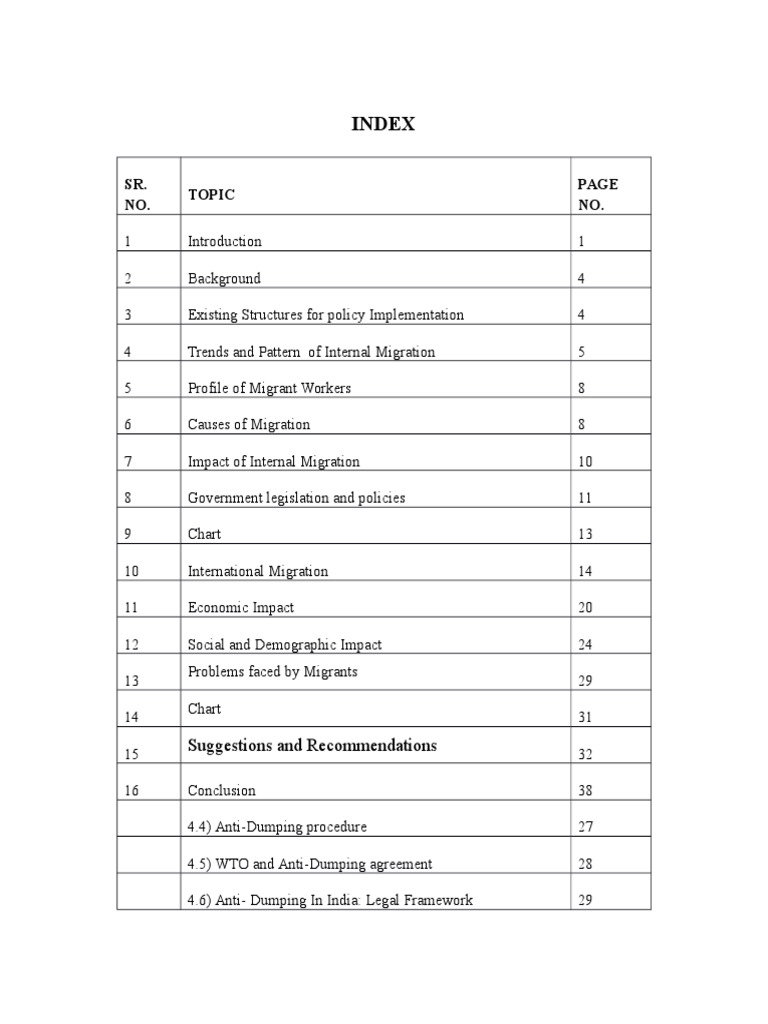 INDEX

| SR. NO. | TOPIC | PAGE NO. |
|---|---|---|
| 1 | Introduction | 1 |
| 2 | Background | 4 |
| 3 | Existing Structures for policy Implementation | 4 |
| 4 | Trends and Pattern of Internal Migration | 5 |
| 5 | Profile of Migrant Workers | 8 |
| 6 | Causes of Migration | 8 |
| 7 | Impact of Internal Migration | 10 |
| 8 | Government legislation and policies | 11 |
| 9 | Chart | 13 |
| 10 | International Migration | 14 |
| 11 | Economic Impact | 20 |
| 12 | Social and Demographic Impact | 24 |
| 13 | Problems faced by Migrants | 29 |
| 14 | Chart | 31 |
| 15 | Suggestions and Recommendations | 32 |
| 16 | Conclusion | 38 |
| | 4.4) Anti-Dumping procedure | 27 |
| | 4.5) WTO and Anti-Dumping agreement | 28 |
| | 4.6) Anti- Dumping In India: Legal Framework | 29 |